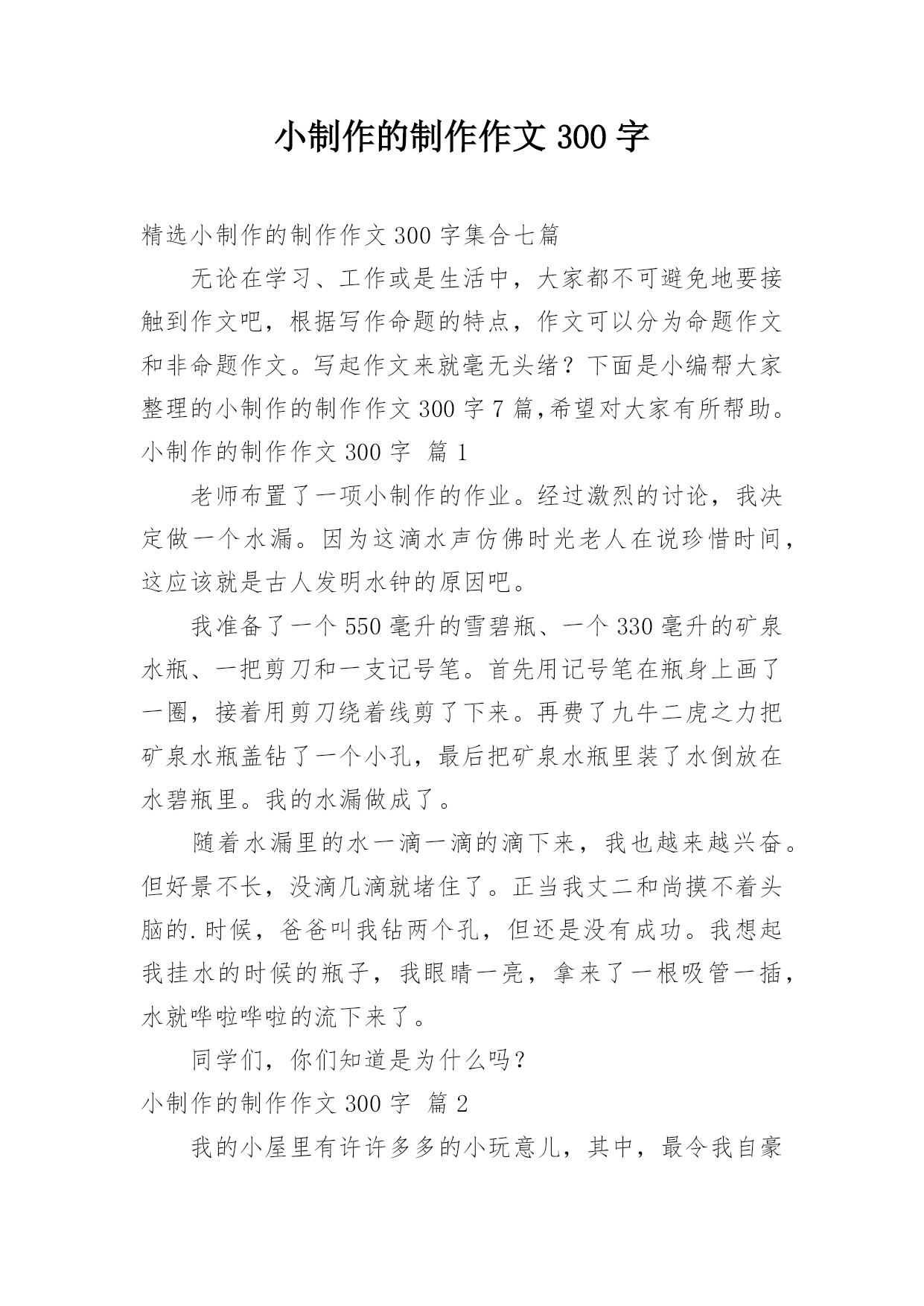 小制作的制作作文 300 字

精选小制作的制作作文 300 字集合七篇

无论在学习、工作或是生活中，大家都不可避免地要接触到作文吧，根据写作命题的特点，作文可以分为命题作文和非命题作文。写起作文来就毫无头绪？下面是小编帮大家整理的小制作的制作作文 300 字 7 篇,希望对大家有所帮助。

小制作的制作作文 300 字 篇 1

老师布置了一项小制作的作业。经过激烈的讨论，我决定做一个水漏。因为这滴水声仿佛时光老人在说珍惜时间，这应该就是古人发明水钟的原因吧。

我准备了一个 550 毫升的雪碧瓶、一个 330 毫升的矿泉水瓶、一把剪刀和一支记号笔。首先用记号笔在瓶身上画了一圈，接着用剪刀绕着线剪了下来。再费了九牛二虎之力把矿泉水瓶盖钻了一个小孔，最后把矿泉水瓶里装了水倒放在水碧瓶里。我的水漏做成了。

随着水漏里的水一滴一滴的滴下来，我也越来越兴奋。但好景不长，没滴几滴就堵住了。正当我丈二和尚摸不着头脑的.时候，爸爸叫我钻两个孔，但还是没有成功。我想起我挂水的时候的瓶子，我眼睛一亮，拿来了一根吸管一插，水就哗啦哗啦的流下来了。

同学们，你们知道是为什么吗？

小制作的制作作文 300 字 篇 2

我的小屋里有许许多多的小玩意儿，其中，最令我自豪